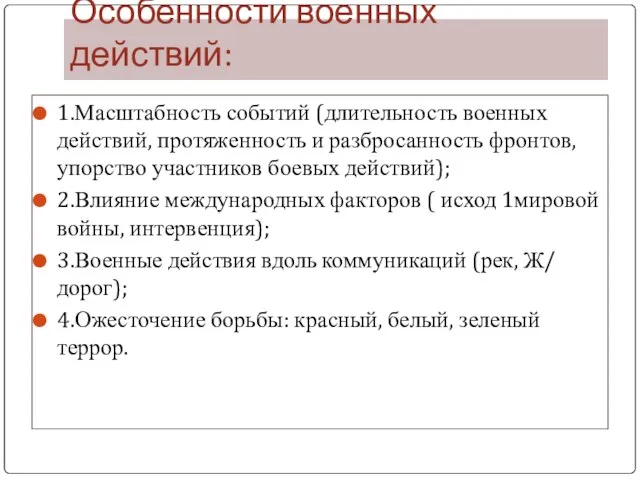 Особенности военных действий:

1.Масштабность событий (длительность военных действий, протяженность и разбросанность фронтов, упорство участников боевых действий);

2.Влияние международных факторов ( исход 1мировой войны, интервенция);

3.Военные действия вдоль коммуникаций (рек, Ж/дорог);

4.Ожесточение борьбы: красный, белый, зеленый террор.